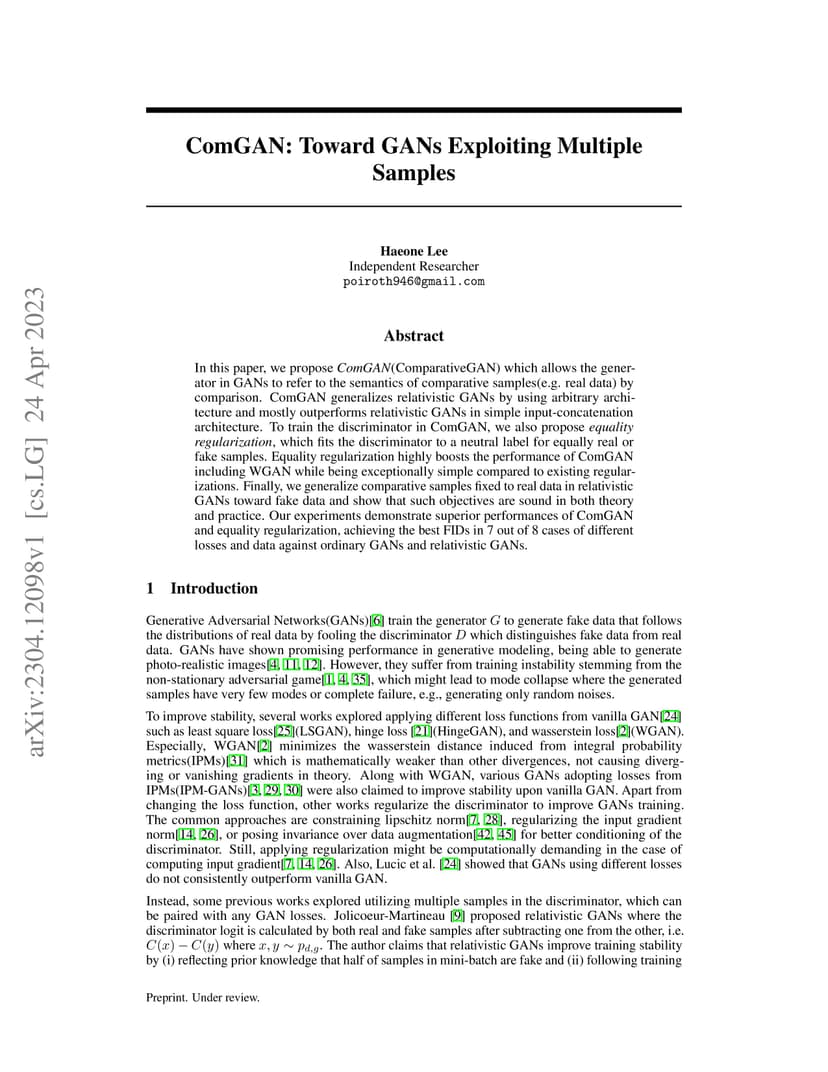 arXiv:2304.12098v1 [cs.LG] 24 Apr 2023

ComGAN: Toward GANs Exploiting Multiple Samples

Haeone Lee
Independent Researcher
poiroth946@gmail.com

Abstract

In this paper, we propose ComGAN(ComparativeGAN) which allows the generator in GANs to refer to the semantics of comparative samples(e.g. real data) by comparison. ComGAN generalizes relativistic GANs by using arbitrary architecture and mostly outperforms relativistic GANs in simple input-concatenation architecture. To train the discriminator in ComGAN, we also propose equality regularization, which fits the discriminator to a neutral label for equally real or fake samples. Equality regularization highly boosts the performance of ComGAN including WGAN while being exceptionally simple compared to existing regularizations. Finally, we generalize comparative samples fixed to real data in relativistic GANs toward fake data and show that such objectives are sound in both theory and practice. Our experiments demonstrate superior performances of ComGAN and equality regularization, achieving the best FIDs in 7 out of 8 cases of different losses and data against ordinary GANs and relativistic GANs.

1 Introduction

Generative Adversarial Networks(GANs)[6] train the generator $G$ to generate fake data that follows the distributions of real data by fooling the discriminator $D$ which distinguishes fake data from real data. GANs have shown promising performance in generative modeling, being able to generate photo-realistic images[4, 11, 12]. However, they suffer from training instability stemming from the non-stationary adversarial game[1, 4, 35], which might lead to mode collapse where the generated samples have very few modes or complete failure, e.g., generating only random noises.

To improve stability, several works explored applying different loss functions from vanilla GAN[24] such as least square loss[25](LSGAN), hinge loss [21](HingeGAN), and wasserstein loss[2](WGAN). Especially, WGAN[2] minimizes the wasserstein distance induced from integral probability metrics(IPMs)[31] which is mathematically weaker than other divergences, not causing diverging or vanishing gradients in theory. Along with WGAN, various GANs adopting losses from IPMs(IPM-GANs)[3, 29, 30] were also claimed to improve stability upon vanilla GAN. Apart from changing the loss function, other works regularize the discriminator to improve GANs training. The common approaches are constraining lipschitz norm[7, 28], regularizing the input gradient norm[14, 26], or posing invariance over data augmentation[42, 45] for better conditioning of the discriminator. Still, applying regularization might be computationally demanding in the case of computing input gradient[7, 14, 26]. Also, Lucic et al. [24] showed that GANs using different losses do not consistently outperform vanilla GAN.

Instead, some previous works explored utilizing multiple samples in the discriminator, which can be paired with any GAN losses. Jolicoeur-Martineau [9] proposed relativistic GANs where the discriminator logit is calculated by both real and fake samples after subtracting one from the other, i.e. $C(x) - C(y)$ where $x, y \sim p_{d,g}$. The author claims that relativistic GANs improve training stability by (i) reflecting prior knowledge that half of samples in mini-batch are fake and (ii) following training

Preprint. Under review.